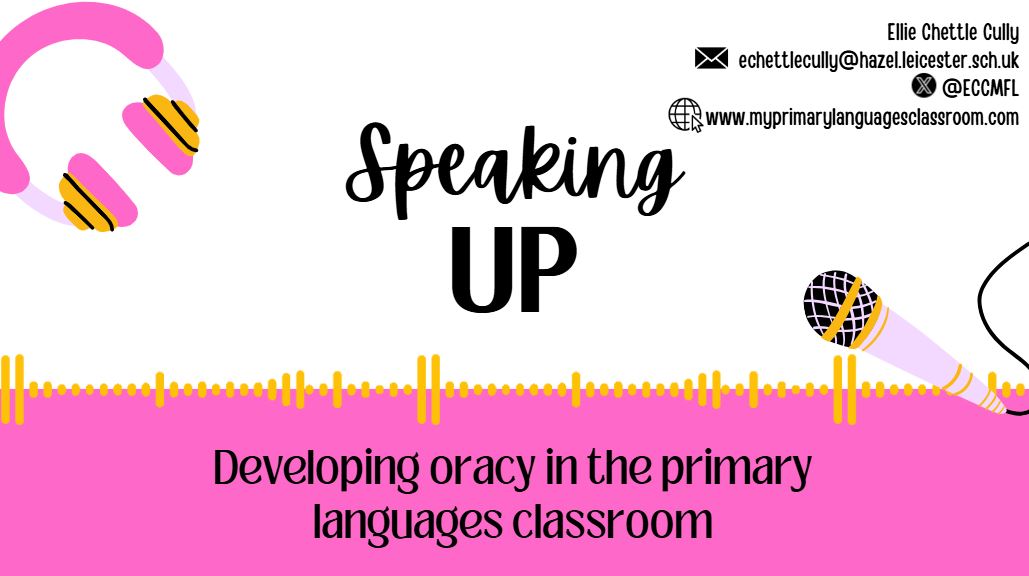 Ellie Chettle Cully
echettlecully@hazel.leicester.sch.uk
@ECCMFL
www.myprimarylanguagesclassroom.com

Speaking
UP

Developing oracy in the primary languages classroom